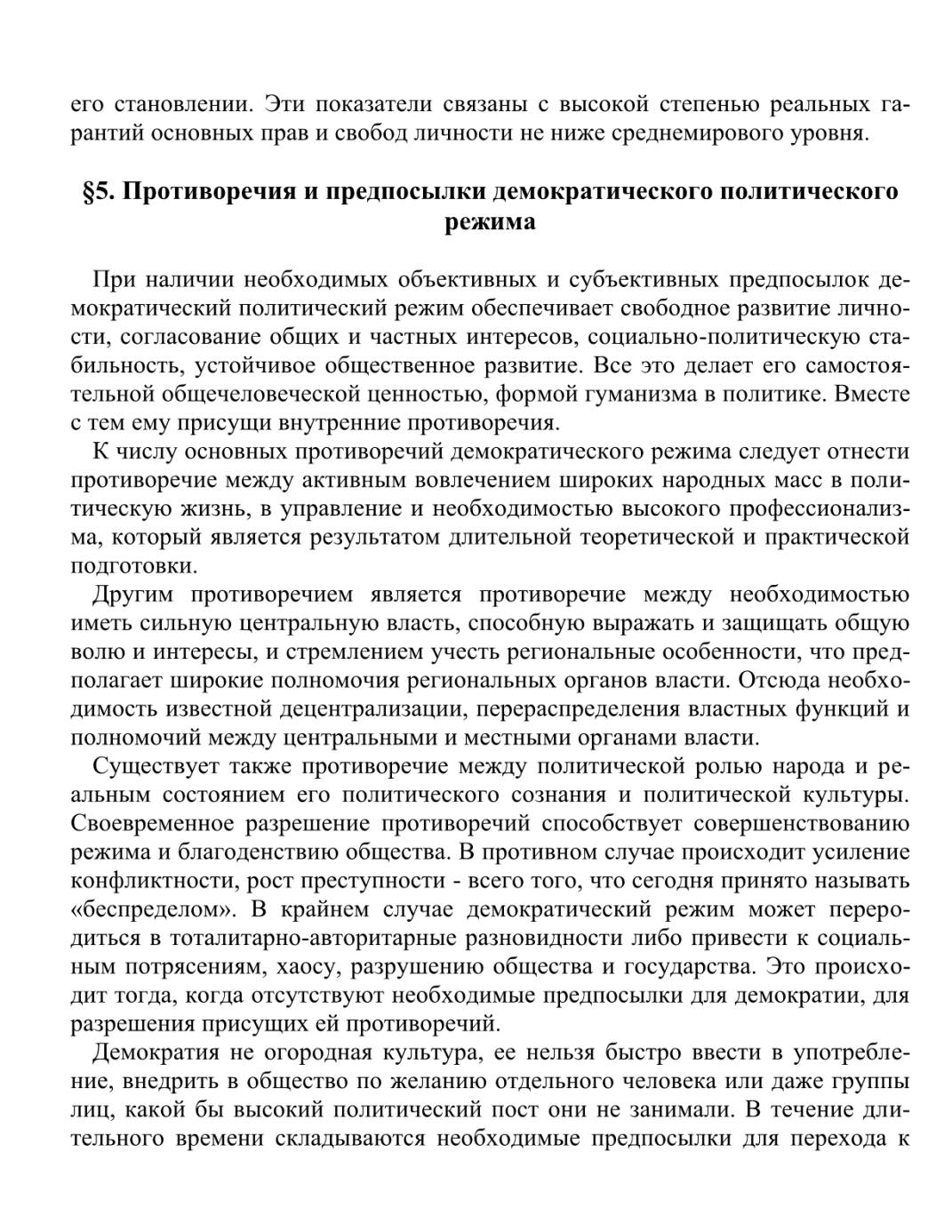 его становлении. Эти показатели связаны с высокой степенью реальных гарантий основных прав и свобод личности не ниже среднемирового уровня.

§5. Противоречия и предпосылки демократического политического режима

При наличии необходимых объективных и субъективных предпосылок демократический политический режим обеспечивает свободное развитие личности, согласование общих и частных интересов, социально-политическую стабильность, устойчивое общественное развитие. Все это делает его самостоятельной общечеловеческой ценностью, формой гуманизма в политике. Вместе с тем ему присущи внутренние противоречия.

К числу основных противоречий демократического режима следует отнести противоречие между активным вовлечением широких народных масс в политическую жизнь, в управление и необходимостью высокого профессионализма, который является результатом длительной теоретической и практической подготовки.

Другим противоречием является противоречие между необходимостью иметь сильную центральную власть, способную выражать и защищать общую волю и интересы, и стремлением учесть региональные особенности, что предполагает широкие полномочия региональных органов власти. Отсюда необходимость известной децентрализации, перераспределения властных функций и полномочий между центральными и местными органами власти.

Существует также противоречие между политической ролью народа и реальным состоянием его политического сознания и политической культуры. Своевременное разрешение противоречий способствует совершенствованию режима и благоденствию общества. В противном случае происходит усиление конфликтности, рост преступности - всего того, что сегодня принято называть «беспределом». В крайнем случае демократический режим может переродиться в тоталитарно-авторитарные разновидности либо привести к социальным потрясениям, хаосу, разрушению общества и государства. Это происходит тогда, когда отсутствуют необходимые предпосылки для демократии, для разрешения присущих ей противоречий.

Демократия не огородная культура, ее нельзя быстро ввести в употребление, внедрить в общество по желанию отдельного человека или даже группы лиц, какой бы высокий политический пост они не занимали. В течение длительного времени складываются необходимые предпосылки для перехода к